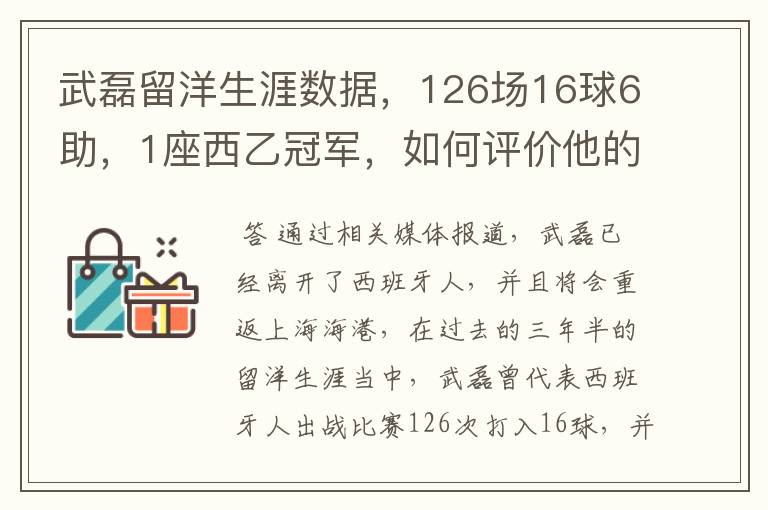 武磊留洋生涯数据，126场16球6助，1座西乙冠军，如何评价他的

答 通过相关媒体报道，武磊已经离开了西班牙人，并且将会重返上海海港，在过去的三年半的留洋生涯当中，武磊曾代表西班牙人出战比赛126次打入16球，并